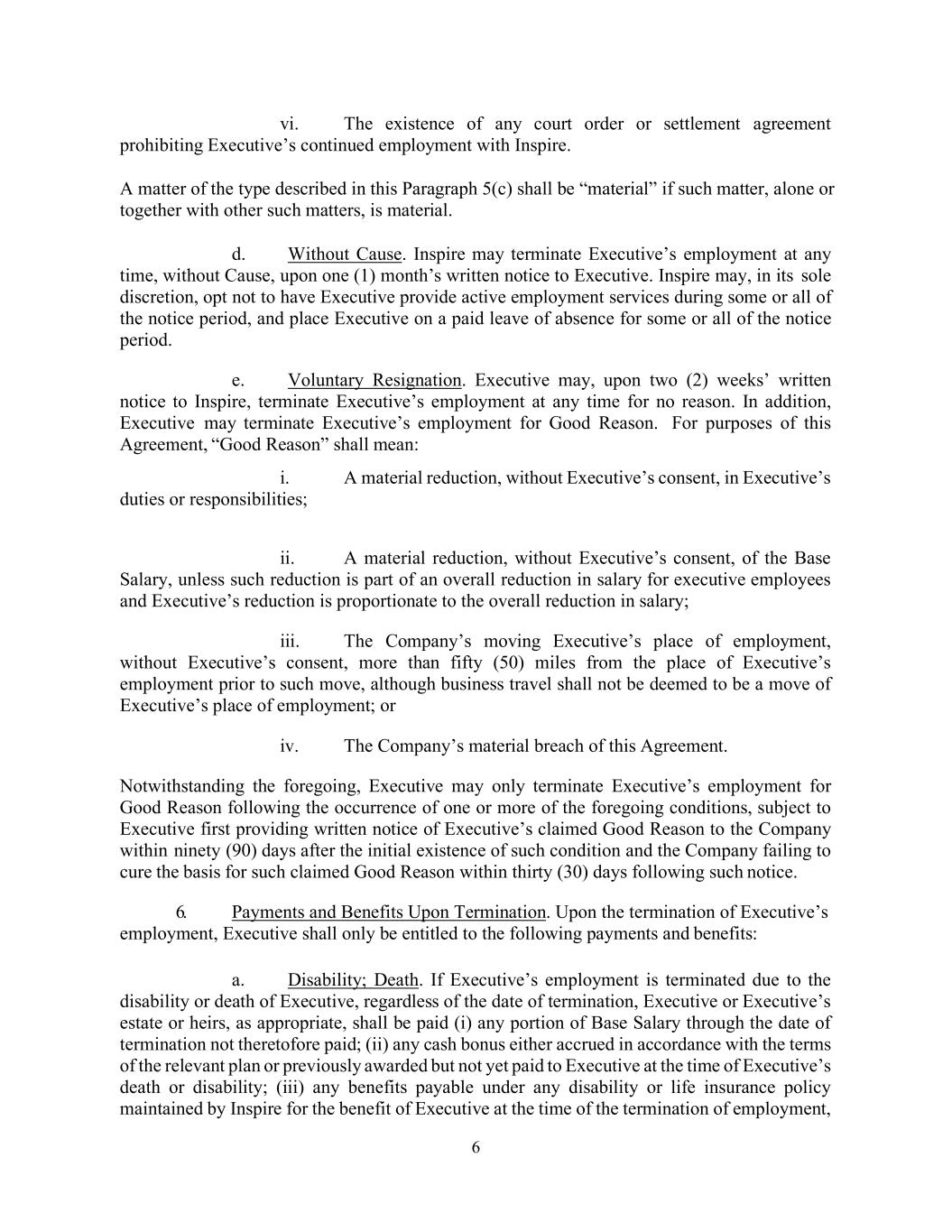 vi. The existence of any court order or settlement agreement prohibiting Executive’s continued employment with Inspire.

A matter of the type described in this Paragraph 5(c) shall be “material” if such matter, alone or together with other such matters, is material.

d. Without Cause. Inspire may terminate Executive’s employment at any time, without Cause, upon one (1) month’s written notice to Executive. Inspire may, in its sole discretion, opt not to have Executive provide active employment services during some or all of the notice period, and place Executive on a paid leave of absence for some or all of the notice period.

e. Voluntary Resignation. Executive may, upon two (2) weeks’ written notice to Inspire, terminate Executive’s employment at any time for no reason. In addition, Executive may terminate Executive’s employment for Good Reason. For purposes of this Agreement, “Good Reason” shall mean:

i. A material reduction, without Executive’s consent, in Executive’s duties or responsibilities;

ii. A material reduction, without Executive’s consent, of the Base Salary, unless such reduction is part of an overall reduction in salary for executive employees and Executive’s reduction is proportionate to the overall reduction in salary;

iii. The Company’s moving Executive’s place of employment, without Executive’s consent, more than fifty (50) miles from the place of Executive’s employment prior to such move, although business travel shall not be deemed to be a move of Executive’s place of employment; or

iv. The Company’s material breach of this Agreement.

Notwithstanding the foregoing, Executive may only terminate Executive’s employment for Good Reason following the occurrence of one or more of the foregoing conditions, subject to Executive first providing written notice of Executive’s claimed Good Reason to the Company within ninety (90) days after the initial existence of such condition and the Company failing to cure the basis for such claimed Good Reason within thirty (30) days following such notice.

6. Payments and Benefits Upon Termination. Upon the termination of Executive’s employment, Executive shall only be entitled to the following payments and benefits:

a. Disability; Death. If Executive’s employment is terminated due to the disability or death of Executive, regardless of the date of termination, Executive or Executive’s estate or heirs, as appropriate, shall be paid (i) any portion of Base Salary through the date of termination not theretofore paid; (ii) any cash bonus either accrued in accordance with the terms of the relevant plan or previously awarded but not yet paid to Executive at the time of Executive’s death or disability; (iii) any benefits payable under any disability or life insurance policy maintained by Inspire for the benefit of Executive at the time of the termination of employment,

6